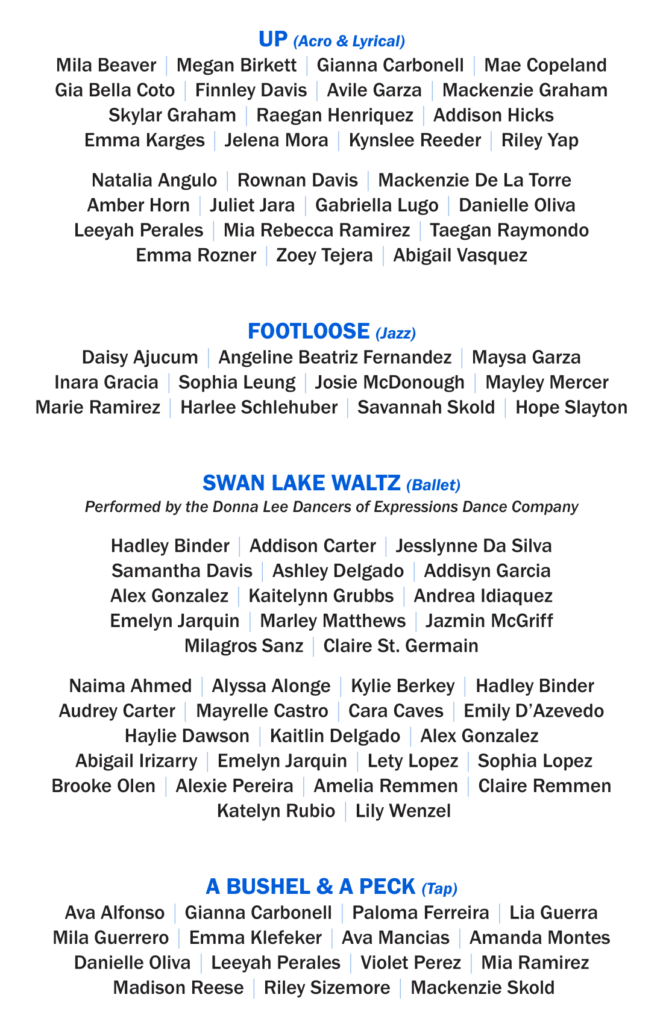 UP (Acro & Lyrical)
Mila Beaver | Megan Birkett | Gianna Carbonell | Mae Copeland
Gia Bella Coto | Finnley Davis | Avile Garza | Mackenzie Graham
Skylar Graham | Raegan Henriquez | Addison Hicks
Emma Karges | Jelena Mora | Kynslee Reeder | Riley Yap

Natalia Angulo | Rownan Davis | Mackenzie De La Torre
Amber Horn | Juliet Jara | Gabriella Lugo | Danielle Oliva
Leeyah Perales | Mia Rebecca Ramirez | Taegan Raymondo
Emma Rozner | Zoey Tejera | Abigail Vasquez

FOOTLOOSE (Jazz)
Daisy Ajucum | Angeline Beatriz Fernandez | Maysa Garza
Inara Gracia | Sophia Leung | Josie McDonough | Mayley Mercer
Marie Ramirez | Harlee Schlehuber | Savannah Skold | Hope Slayton

SWAN LAKE WALTZ (Ballet)
Performed by the Donna Lee Dancers of Expressions Dance Company

Hadley Binder | Addison Carter | Jesslynne Da Silva
Samantha Davis | Ashley Delgado | Addisyn Garcia
Alex Gonzalez | Kaitelynn Grubbs | Andrea Idiaquez
Emelyn Jarquin | Marley Matthews | Jazmin McGriff
Milagros Sanz | Claire St. Germain

Naima Ahmed | Alyssa Alonge | Kylie Berkey | Hadley Binder
Audrey Carter | Mayrelle Castro | Cara Caves | Emily D'Azevedo
Haylie Dawson | Kaitlin Delgado | Alex Gonzalez
Abigail Irizarry | Emelyn Jarquin | Lety Lopez | Sophia Lopez
Brooke Olen | Alexie Pereira | Amelia Remmen | Claire Remmen
Katelyn Rubio | Lily Wenzel

A BUSHEL & A PECK (Tap)
Ava Alfonso | Gianna Carbonell | Paloma Ferreira | Lia Guerra
Mila Guerrero | Emma Klefeker | Ava Mancias | Amanda Montes
Danielle Oliva | Leeyah Perales | Violet Perez | Mia Ramirez
Madison Reese | Riley Sizemore | Mackenzie Skold